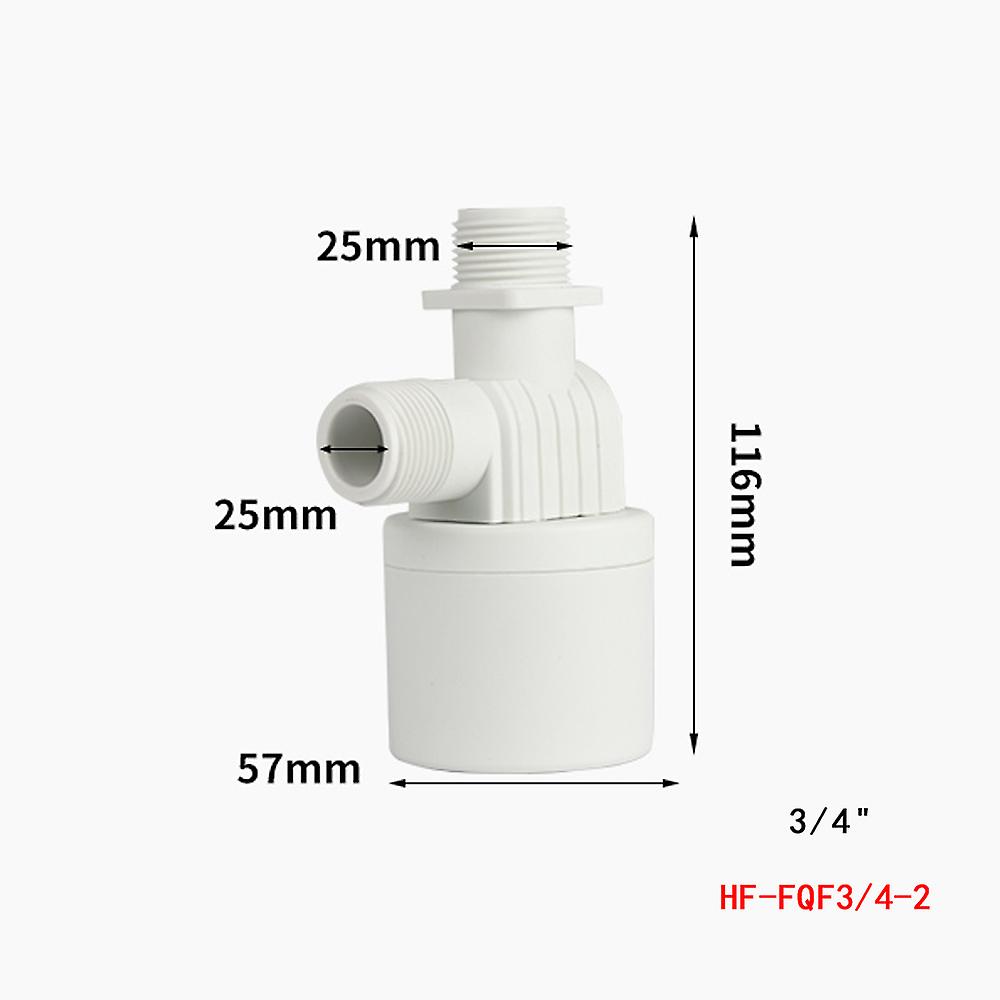 25mm

25mm

116mm

57mm

3/4"

HF-FQF3/4-2